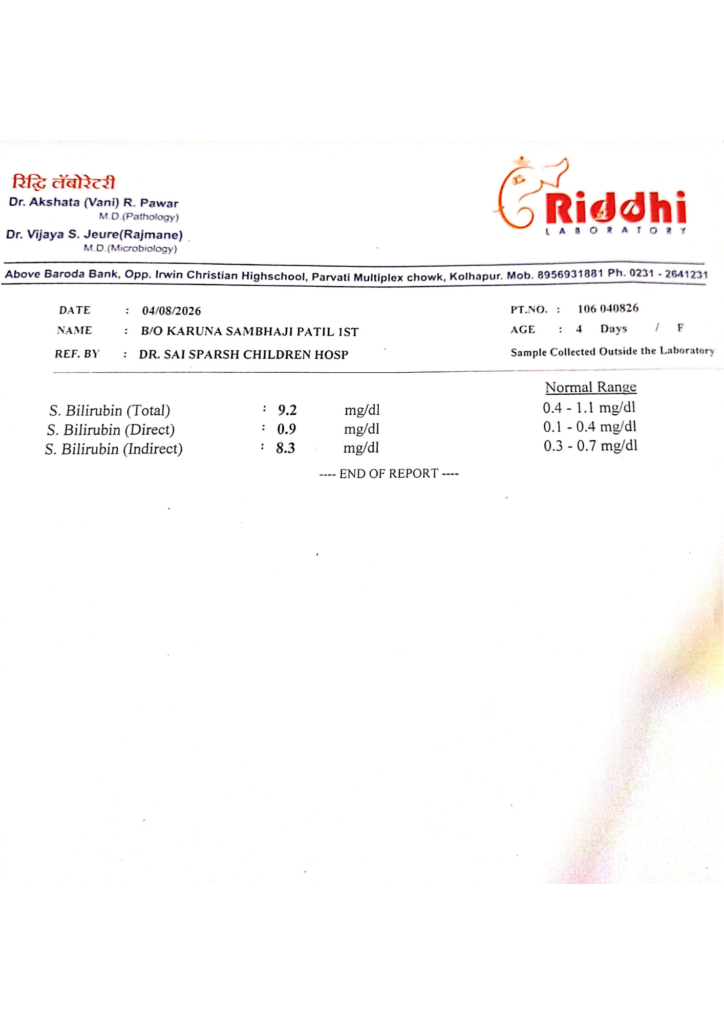 रिद्धि लॅबोरेटरी
Dr. Akshata (Vani) R. Pawar
M.D.(Pathology)
Dr. Vijaya S. Jeure(Rajmane)
M.D.(Microbiology)

Riddhi
LABORATORY

Above Baroda Bank, Opp. Irwin Christian Highschool, Parvati Multiplex chowk, Kolhapur. Mob. 8956931881 Ph. 0231 - 2641231

DATE : 04/08/2026
NAME : B/O KARUNA SAMBHAJI PATIL 1ST
REF. BY : DR. SAI SPARSH CHILDREN HOSP

PT.NO. : 106 040826
AGE : 4 Days / F
Sample Collected Outside the Laboratory

| | | | Normal Range |
|---|---|---|---|
| S. Bilirubin (Total) | : 9.2 | mg/dl | 0.4 - 1.1 mg/dl |
| S. Bilirubin (Direct) | : 0.9 | mg/dl | 0.1 - 0.4 mg/dl |
| S. Bilirubin (Indirect) | : 8.3 | mg/dl | 0.3 - 0.7 mg/dl |

---- END OF REPORT ----